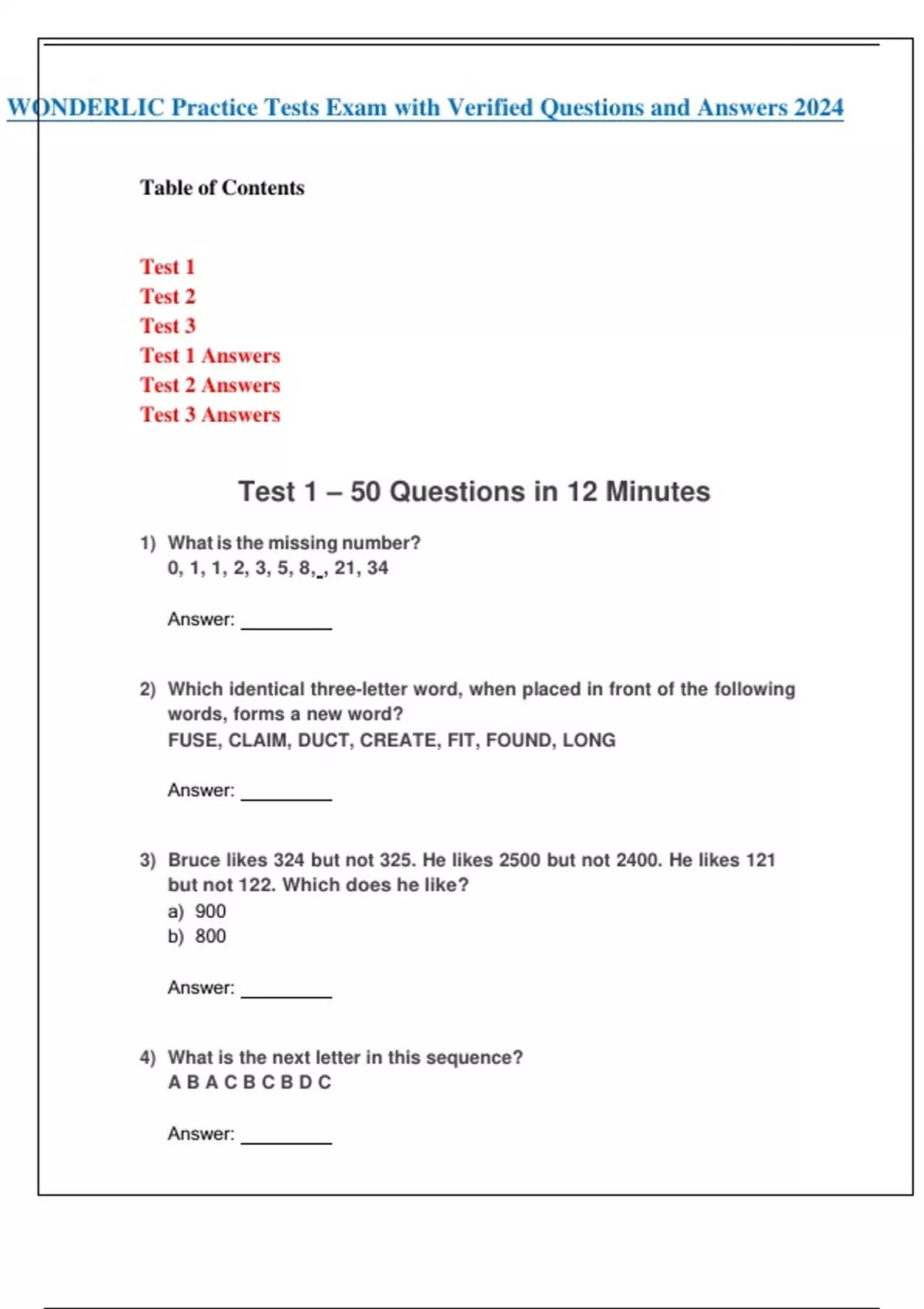 WONDERLIC Practice Tests Exam with Verified Questions and Answers 2024

Table of Contents

Test 1
Test 2
Test 3
Test 1 Answers
Test 2 Answers
Test 3 Answers

Test 1 – 50 Questions in 12 Minutes

1) What is the missing number?
0, 1, 1, 2, 3, 5, 8, _, 21, 34

Answer: ________

2) Which identical three-letter word, when placed in front of the following words, forms a new word?
FUSE, CLAIM, DUCT, CREATE, FIT, FOUND, LONG

Answer: ________

3) Bruce likes 324 but not 325. He likes 2500 but not 2400. He likes 121 but not 122. Which does he like?
a) 900
b) 800

Answer: ________

4) What is the next letter in this sequence?
A B A C B C B D C

Answer: ________